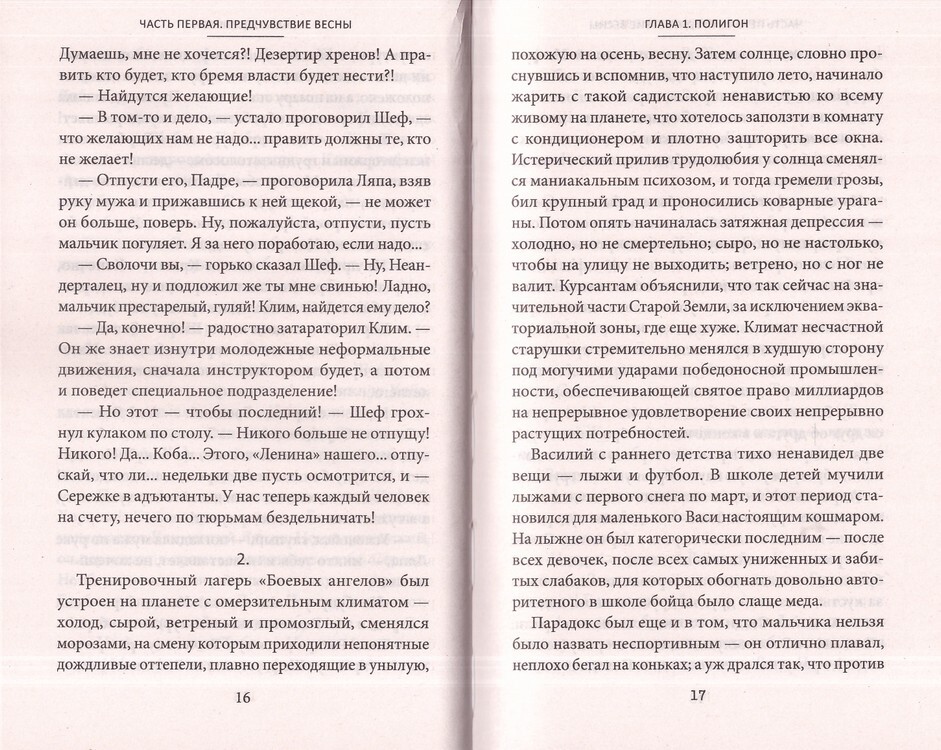 ЧАСТЬ ПЕРВАЯ. ПРЕДЧУВСТВИЕ ВЕСНЫ

Думаешь, мне не хочется?! Дезертир хренов! А править кто будет, кто бремя власти будет нести?!

— Найдутся желающие!

— В том-то и дело, — устало проговорил Шеф, — что желающих нам не надо... править должны те, кто не желает!

— Отпусти его, Падре, — проговорила Ляпа, взяв руку мужа и прижавшись к ней щекой, — не может он больше, поверь. Ну, пожалуйста, отпусти, пусть мальчик погуляет. Я за него поработаю, если надо...

— Сволочи вы, — горько сказал Шеф. — Ну, Неандерталец, ну и подложил же ты мне свинью! Ладно, мальчик престарелый, гуляй! Клим, найдется ему дело?

— Да, конечно! — радостно затараторил Клим. — Он же знает изнутри молодежные неформальные движения, сначала инструктором будет, а потом и поведет специальное подразделение!

— Но этот — чтобы последний! — Шеф грохнул кулаком по столу. — Никого больше не отпущу! Никого! Да... Коба... Этого, «Ленина» нашего... отпускай, что ли... недельки две пусть осмотрится, и — Сережке в адъютанты. У нас теперь каждый человек на счету, нечего по тюрьмам бездельничать!

2.

Тренировочный лагерь «Боевых ангелов» был устроен на планете с омерзительным климатом — холод, сырой, ветреный и промозглый, сменялся морозами, на смену которым приходили непонятные дождливые оттепели, плавно переходящие в унылую,

16

ГЛАВА 1. ПОЛИГОН

похожую на осень, весну. Затем солнце, словно проснувшись и вспомнив, что наступило лето, начинало жарить с такой садистской ненавистью ко всему живому на планете, что хотелось заползти в комнату с кондиционером и плотно зашторить все окна. Истерический прилив трудолюбия у солнца сменялся маниакальным психозом, и тогда гремели грозы, бил крупный град и проносились коварные ураганы. Потом опять начиналась затяжная депрессия — холодно, но не смертельно; сыро, но не настолько, чтобы на улицу не выходить; ветрено, но с ног не валит. Курсантам объяснили, что так сейчас на значительной части Старой Земли, за исключением экваториальной зоны, где еще хуже. Климат несчастной старушки стремительно менялся в худшую сторону под могучими ударами победоносной промышленности, обеспечивающей святое право миллиардов на непрерывное удовлетворение своих непрерывно растущих потребностей.

Василий с раннего детства тихо ненавидел две вещи — лыжи и футбол. В школе детей мучили лыжами с первого снега по март, и этот период становился для маленького Васи настоящим кошмаром. На лыжне он был категорически последним — после всех девочек, после всех самых униженных и забитых слабаков, для которых обогнать довольно авторитетного в школе бойца было слаще меда.

Парадокс был еще и в том, что мальчика нельзя было назвать неспортивным — он отлично плавал, неплохо бегал на коньках; а уж дрался так, что против

17